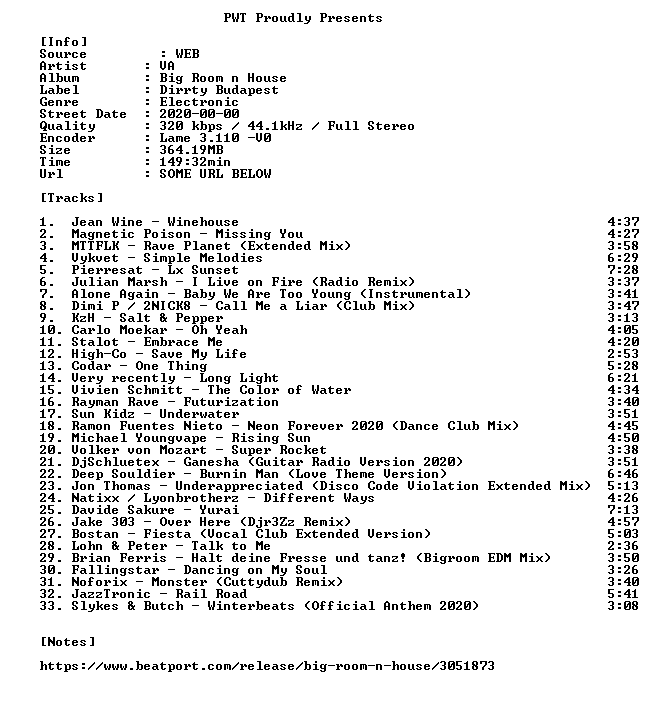 PWT Proudly Presents

[Info]
Source : WEB
Artist : VA
Album : Big Room n House
Label : Dirrty Budapest
Genre : Electronic
Street Date : 2020-00-00
Quality : 320 kbps / 44.1kHz / Full Stereo
Encoder : Lame 3.110 -V0
Size : 364.19MB
Time : 149:32min
Url : SOME URL BELOW

[Tracks]

1. Jean Wine - Winehouse 4:37
2. Magnetic Poison - Missing You 4:27
3. MTTFLK - Rave Planet (Extended Mix) 3:58
4. Vykvet - Simple Melodies 6:29
5. Pierresat - Lx Sunset 7:28
6. Julian Marsh - I Live on Fire (Radio Remix) 3:37
7. Alone Again - Baby We Are Too Young (Instrumental) 3:41
8. Dimi P / 2NICK8 - Call Me a Liar (Club Mix) 3:47
9. KzH - Salt & Pepper 3:13
10. Carlo Moekar - Oh Yeah 4:05
11. Stalot - Embrace Me 4:20
12. High-Co - Save My Life 2:53
13. Codar - One Thing 5:28
14. Very recently - Long Light 6:21
15. Vivien Schmitt - The Color of Water 4:34
16. Rayman Rave - Futurization 3:40
17. Sun Kidz - Underwater 3:51
18. Ramon Fuentes Nieto - Neon Forever 2020 (Dance Club Mix) 4:45
19. Michael Youngvape - Rising Sun 4:50
20. Volker von Mozart - Super Rocket 3:38
21. DjSchluetex - Ganesha (Guitar Radio Version 2020) 3:51
22. Deep Souldier - Burnin Man (Love Theme Version) 6:46
23. Jon Thomas - Underappreciated (Disco Code Violation Extended Mix) 5:13
24. Natixx / Lyonbrotherz - Different Ways 4:26
25. Davide Sakure - Yurai 7:13
26. Jake 303 - Over Here (Djr3Zz Remix) 4:57
27. Bostan - Fiesta (Vocal Club Extended Version) 5:03
28. Lohn & Peter - Talk to Me 2:36
29. Brian Ferris - Halt deine Fresse und tanz! (Bigroom EDM Mix) 3:50
30. Fallingstar - Dancing on My Soul 3:26
31. Noforix - Monster (Cuttydub Remix) 3:40
32. JazzTronic - Rail Road 5:41
33. Slykes & Butch - Winterbeats (Official Anthem 2020) 3:08

[Notes]

https://www.beatport.com/release/big-room-n-house/3051873